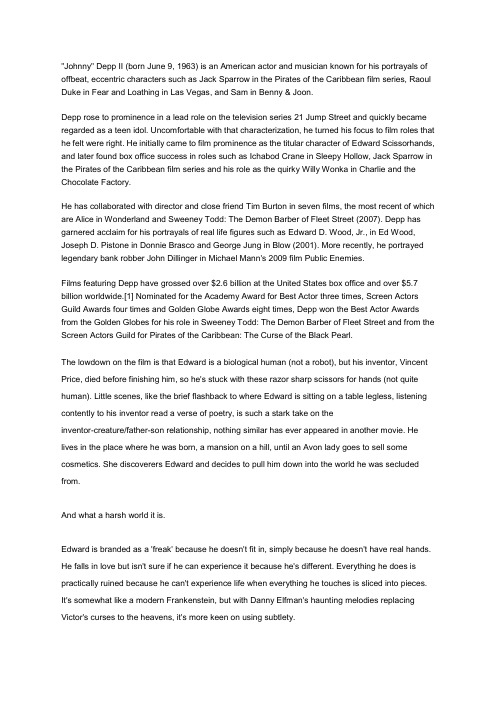 "Johnny" Depp II (born June 9, 1963) is an American actor and musician known for his portrayals of offbeat, eccentric characters such as Jack Sparrow in the Pirates of the Caribbean film series, Raoul Duke in Fear and Loathing in Las Vegas, and Sam in Benny & Joon.

Depp rose to prominence in a lead role on the television series 21 Jump Street and quickly became regarded as a teen idol. Uncomfortable with that characterization, he turned his focus to film roles that he felt were right. He initially came to film prominence as the titular character of Edward Scissorhands, and later found box office success in roles such as Ichabod Crane in Sleepy Hollow, Jack Sparrow in the Pirates of the Caribbean film series and his role as the quirky Willy Wonka in Charlie and the Chocolate Factory.

He has collaborated with director and close friend Tim Burton in seven films, the most recent of which are Alice in Wonderland and Sweeney Todd: The Demon Barber of Fleet Street (2007). Depp has garnered acclaim for his portrayals of real life figures such as Edward D. Wood, Jr., in Ed Wood, Joseph D. Pistone in Donnie Brasco and George Jung in Blow (2001). More recently, he portrayed legendary bank robber John Dillinger in Michael Mann's 2009 film Public Enemies.

Films featuring Depp have grossed over $2.6 billion at the United States box office and over $5.7 billion worldwide.[1] Nominated for the Academy Award for Best Actor three times, Screen Actors Guild Awards four times and Golden Globe Awards eight times, Depp won the Best Actor Awards from the Golden Globes for his role in Sweeney Todd: The Demon Barber of Fleet Street and from the Screen Actors Guild for Pirates of the Caribbean: The Curse of the Black Pearl.

The lowdown on the film is that Edward is a biological human (not a robot), but his inventor, Vincent Price, died before finishing him, so he's stuck with these razor sharp scissors for hands (not quite human). Little scenes, like the brief flashback to where Edward is sitting on a table legless, listening contently to his inventor read a verse of poetry, is such a stark take on the inventor-creature/father-son relationship, nothing similar has ever appeared in another movie. He lives in the place where he was born, a mansion on a hill, until an Avon lady goes to sell some cosmetics. She discoverers Edward and decides to pull him down into the world he was secluded from.

And what a harsh world it is.

Edward is branded as a 'freak' because he doesn't fit in, simply because he doesn't have real hands. He falls in love but isn't sure if he can experience it because he's different. Everything he does is practically ruined because he can't experience life when everything he touches is sliced into pieces. It's somewhat like a modern Frankenstein, but with Danny Elfman's haunting melodies replacing Victor's curses to the heavens, it's more keen on using subtlety.